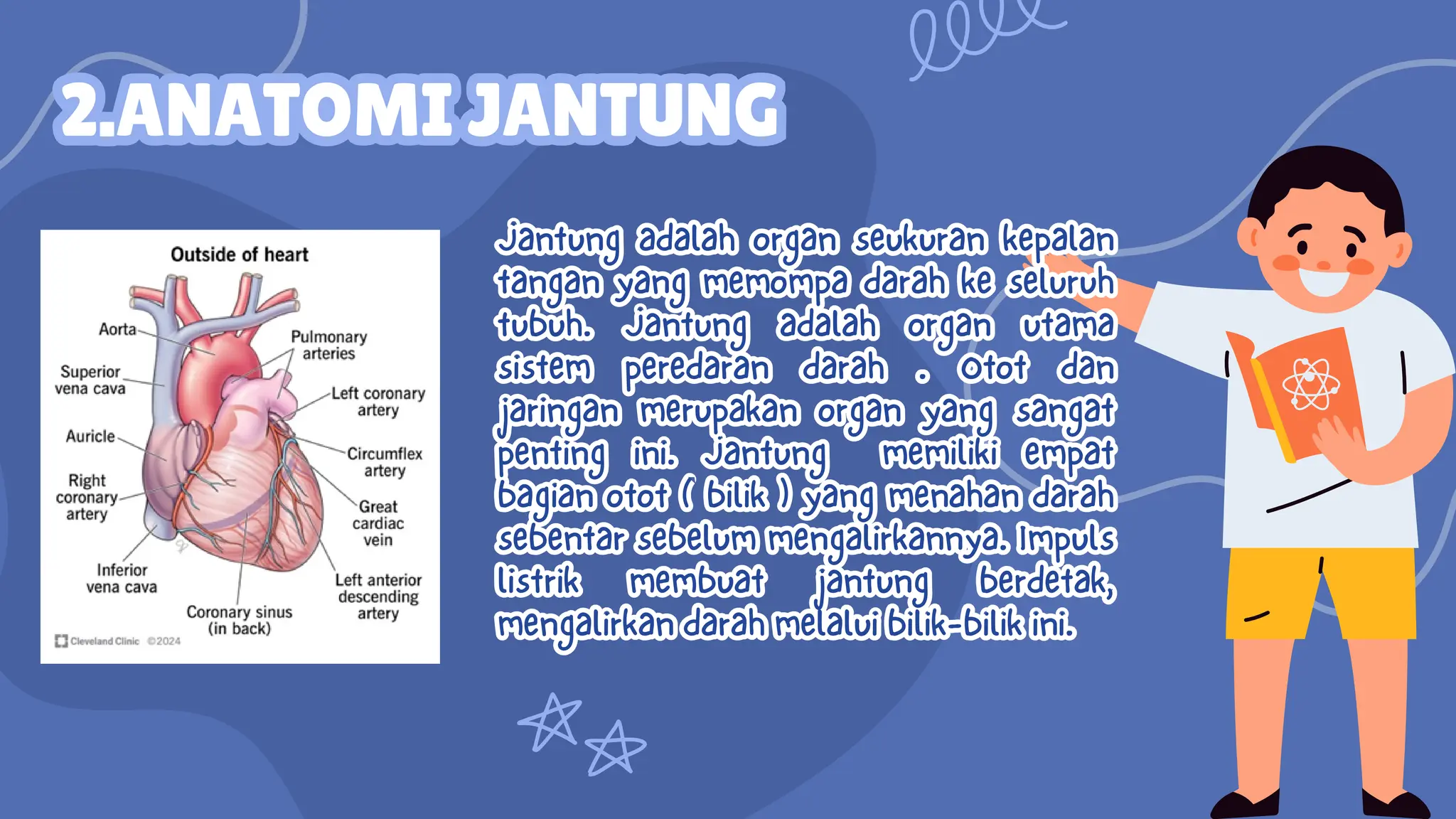 2.ANATOMI JANTUNG

Outside of heart

Aorta

Superior vena cava

Auricle

Right coronary artery

Inferior vena cava

Coronary sinus (in back)

Pulmonary arteries

Left coronary artery

Circumflex artery

Great cardiac vein

Left anterior descending artery

Cleveland Clinic ©2024

Jantung adalah organ seukuran kepalan tangan yang memompa darah ke seluruh tubuh. Jantung adalah organ utama sistem peredaran darah . Otot dan jaringan merupakan organ yang sangat penting ini. Jantung memiliki empat bagian otot ( bilik ) yang menahan darah sebentar sebelum mengalirkannya. Impuls listrik membuat jantung berdetak, mengalirkan darah melalui bilik-bilik ini.